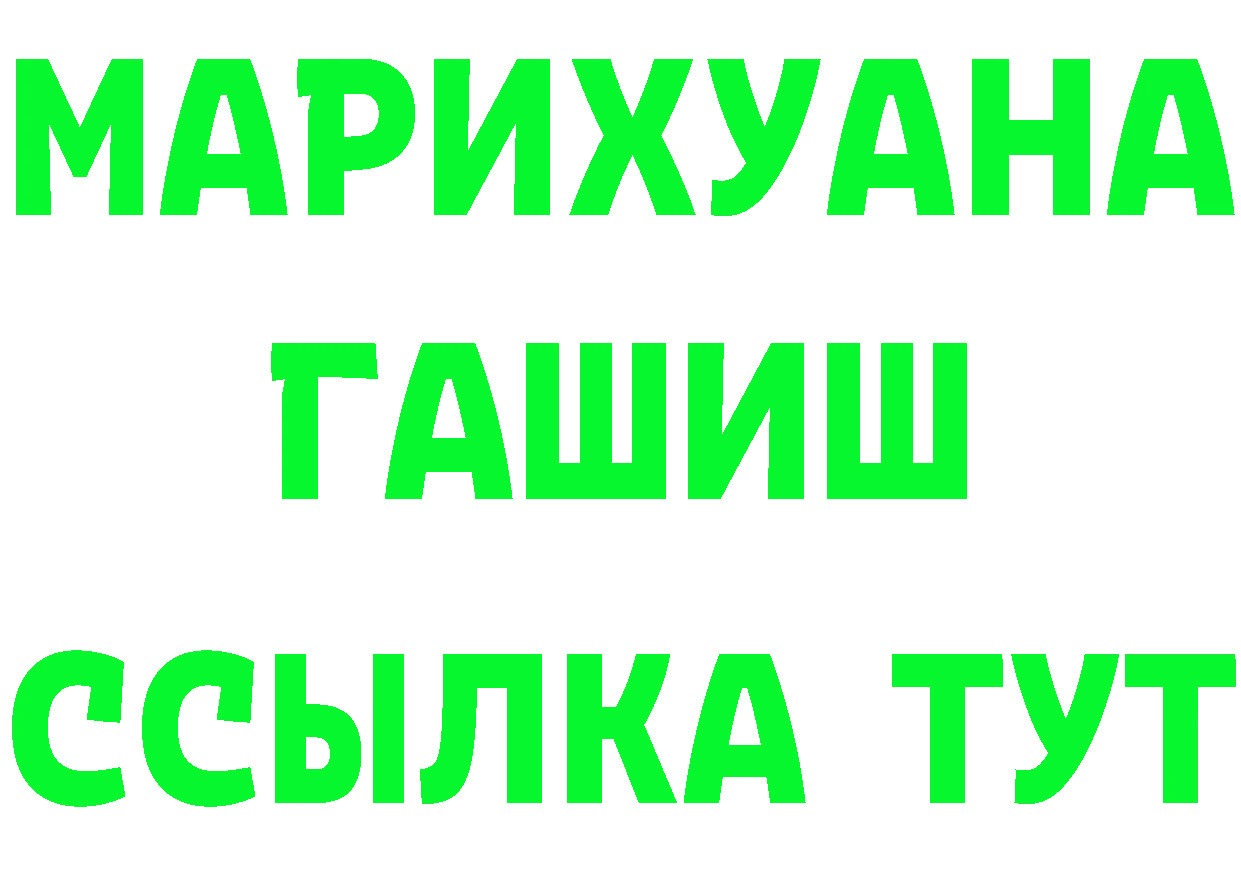 МАРИХУАНА
ГАШИШ
ССЫЛКА ТУТ